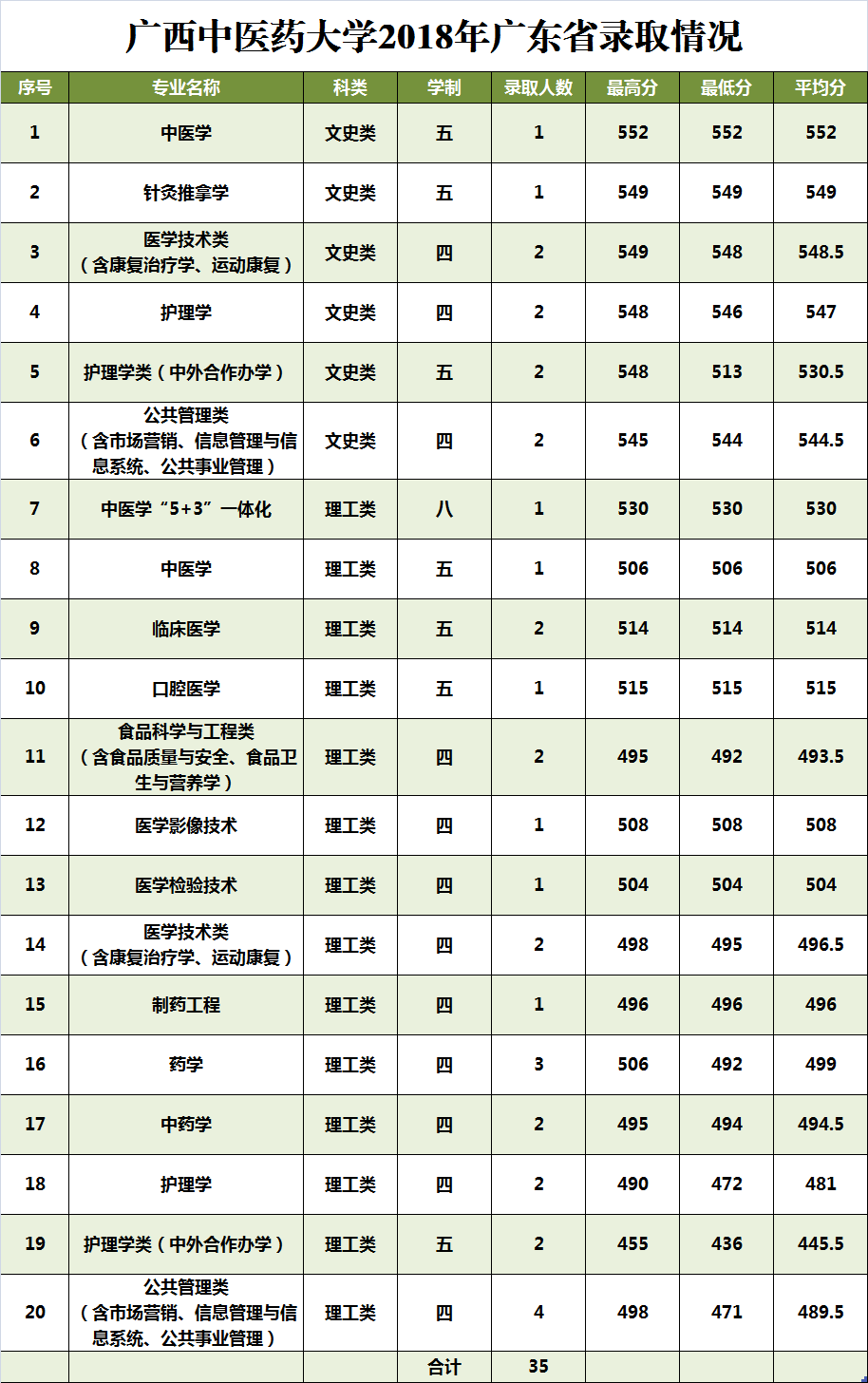 广西中医药大学2018年广东省录取情况

| 序号 | 专业名称 | 科类 | 学制 | 录取人数 | 最高分 | 最低分 | 平均分 |
|---|---|---|---|---|---|---|---|
| 1 | 中医学 | 文史类 | 五 | 1 | 552 | 552 | 552 |
| 2 | 针灸推拿学 | 文史类 | 五 | 1 | 549 | 549 | 549 |
| 3 | 医学技术类（含康复治疗学、运动康复） | 文史类 | 四 | 2 | 549 | 548 | 548.5 |
| 4 | 护理学 | 文史类 | 四 | 2 | 548 | 546 | 547 |
| 5 | 护理学类（中外合作办学） | 文史类 | 五 | 2 | 548 | 513 | 530.5 |
| 6 | 公共管理类（含市场营销、信息管理与信息系统、公共事业管理） | 文史类 | 四 | 2 | 545 | 544 | 544.5 |
| 7 | 中医学“5+3”一体化 | 理工类 | 八 | 1 | 530 | 530 | 530 |
| 8 | 中医学 | 理工类 | 五 | 1 | 506 | 506 | 506 |
| 9 | 临床医学 | 理工类 | 五 | 2 | 514 | 514 | 514 |
| 10 | 口腔医学 | 理工类 | 五 | 1 | 515 | 515 | 515 |
| 11 | 食品科学与工程类（含食品质量与安全、食品卫生与营养学） | 理工类 | 四 | 2 | 495 | 492 | 493.5 |
| 12 | 医学影像技术 | 理工类 | 四 | 1 | 508 | 508 | 508 |
| 13 | 医学检验技术 | 理工类 | 四 | 1 | 504 | 504 | 504 |
| 14 | 医学技术类（含康复治疗学、运动康复） | 理工类 | 四 | 2 | 498 | 495 | 496.5 |
| 15 | 制药工程 | 理工类 | 四 | 1 | 496 | 496 | 496 |
| 16 | 药学 | 理工类 | 四 | 3 | 506 | 492 | 499 |
| 17 | 中药学 | 理工类 | 四 | 2 | 495 | 494 | 494.5 |
| 18 | 护理学 | 理工类 | 四 | 2 | 490 | 472 | 481 |
| 19 | 护理学类（中外合作办学） | 理工类 | 五 | 2 | 455 | 436 | 445.5 |
| 20 | 公共管理类（含市场营销、信息管理与信息系统、公共事业管理） | 理工类 | 四 | 4 | 498 | 471 | 489.5 |
|  |  |  | 合计 | 35 |  |  |  |